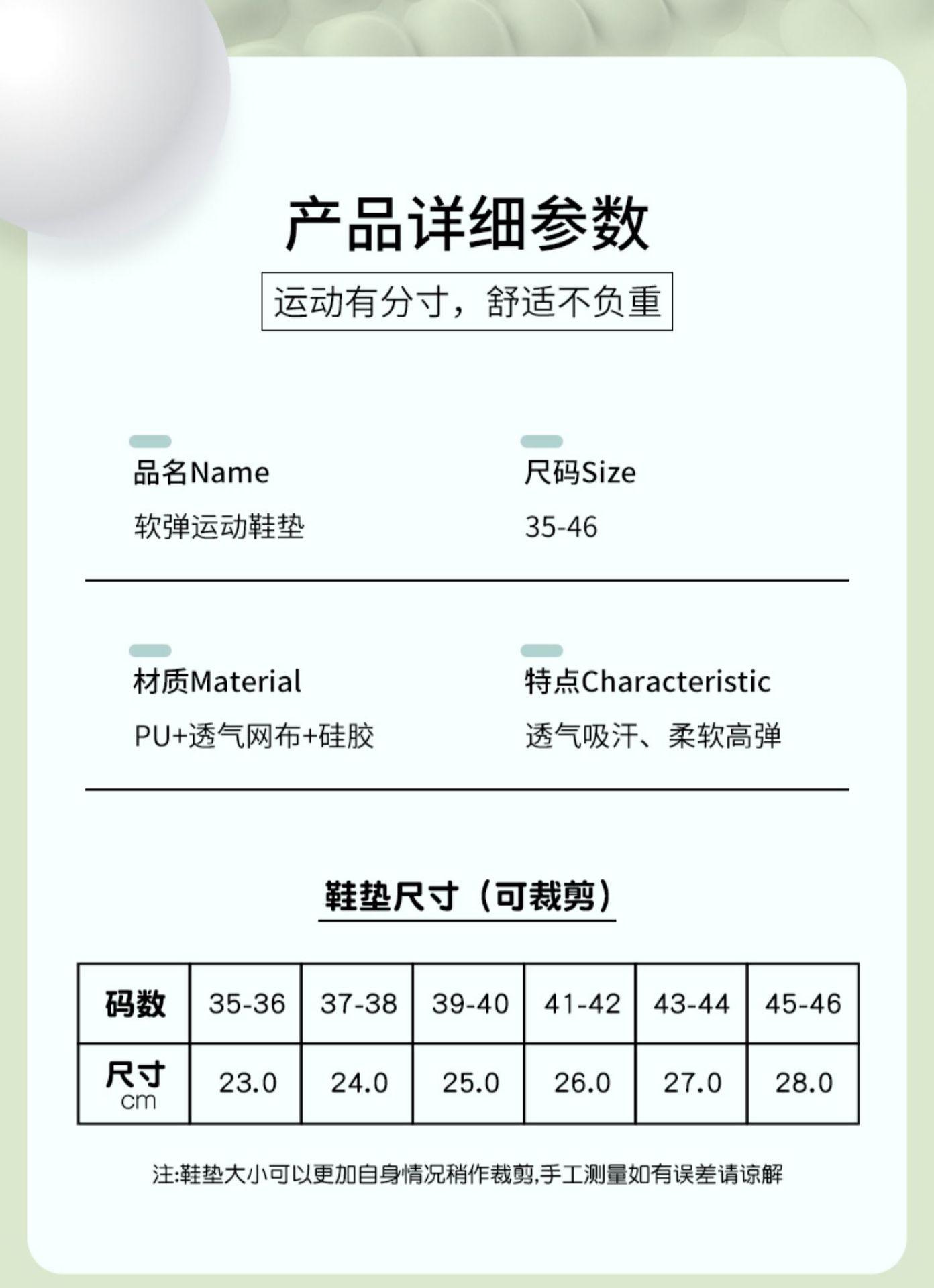 产品详细参数

运动有分寸，舒适不负重

品名Name
软弹运动鞋垫

尺码Size
35-46

材质Material
PU+透气网布+硅胶

特点Characteristic
透气吸汗、柔软高弹

鞋垫尺寸（可裁剪）

| 码数 | 35-36 | 37-38 | 39-40 | 41-42 | 43-44 | 45-46 |
|---|---|---|---|---|---|---|
| 尺寸 cm | 23.0 | 24.0 | 25.0 | 26.0 | 27.0 | 28.0 |

注:鞋垫大小可以更加自身情况稍作裁剪,手工测量如有误差请谅解